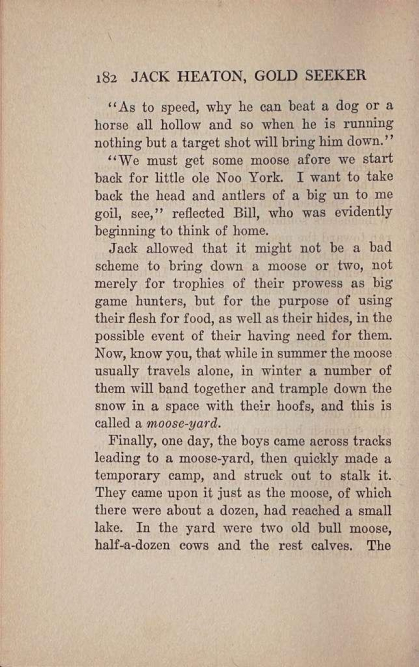 182 JACK HEATON, GOLD SEEKER

"As to speed, why he can beat a dog or a horse all hollow and so when he is running nothing but a target shot will bring him down."

"We must get some moose afore we start back for little ole Noo York. I want to take back the head and antlers of a big un to me goil, see," reflected Bill, who was evidently beginning to think of home.

Jack allowed that it might not be a bad scheme to bring down a moose or two, not merely for trophies of their prowess as big game hunters, but for the purpose of using their flesh for food, as well as their hides, in the possible event of their having need for them. Now, know you, that while in summer the moose usually travels alone, in winter a number of them will band together and trample down the snow in a space with their hoofs, and this is called a moose-yard.

Finally, one day, the boys came across tracks leading to a moose-yard, then quickly made a temporary camp, and struck out to stalk it. They came upon it just as the moose, of which there were about a dozen, had reached a small lake. In the yard were two old bull moose, half-a-dozen cows and the rest calves. The